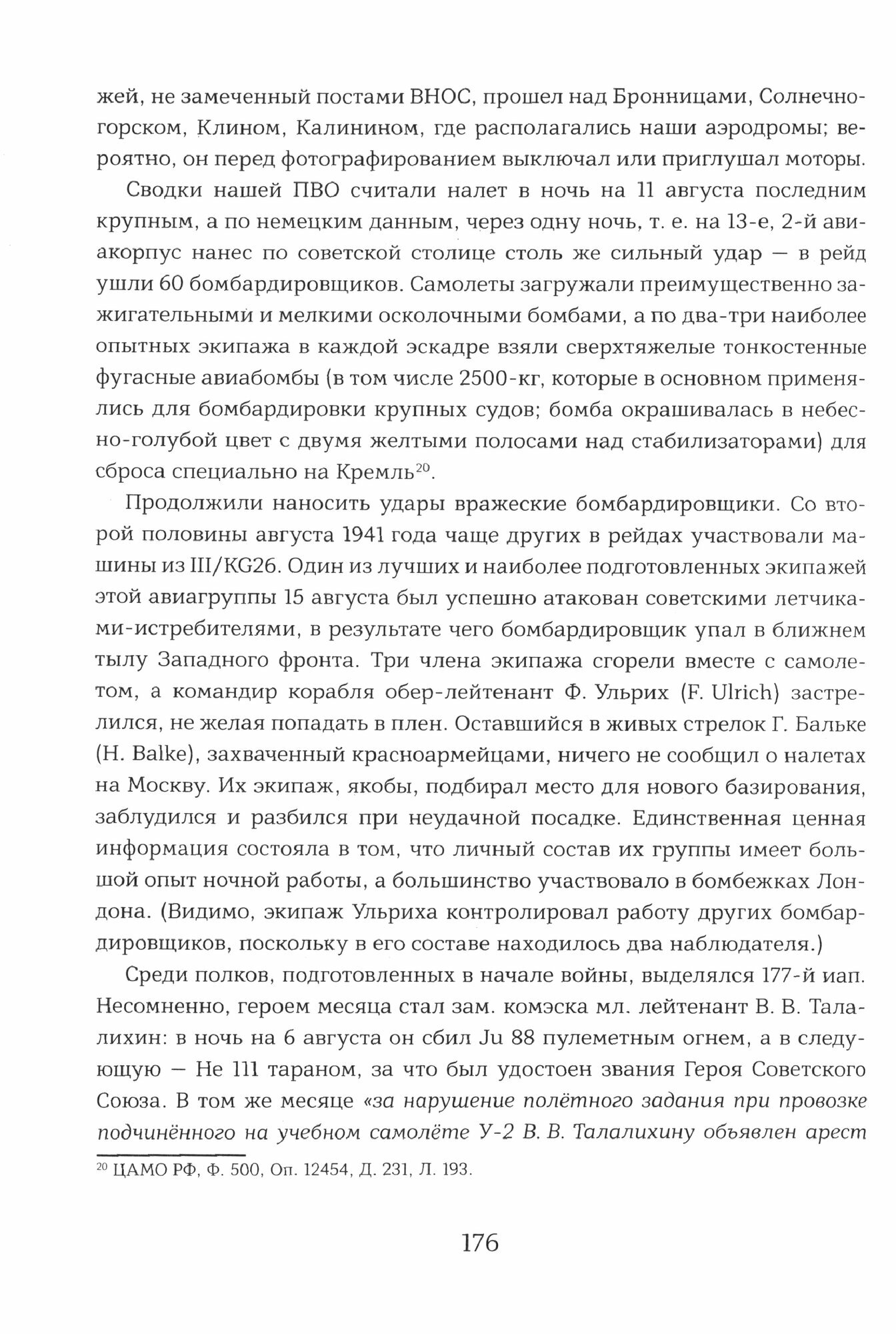 жей, не замеченный постами ВНОС, прошел над Бронницами, Солнечногорском, Клином, Калинином, где располагались наши аэродромы; вероятно, он перед фотографированием выключал или приглушал моторы.

Сводки нашей ПВО считали налет в ночь на 11 августа последним крупным, а по немецким данным, через одну ночь, т. е. на 13-е, 2-й авиакорпус нанес по советской столице столь же сильный удар — в рейд ушли 60 бомбардировщиков. Самолеты загружали преимущественно зажигательными и мелкими осколочными бомбами, а по два-три наиболее опытных экипажа в каждой эскадре взяли сверхтяжелые тонкостенные фугасные авиабомбы (в том числе 2500-кг, которые в основном применялись для бомбардировки крупных судов; бомба окрашивалась в небесно-голубой цвет с двумя желтыми полосами над стабилизаторами) для сброса специально на Кремль$^{20}$.

Продолжили наносить удары вражеские бомбардировщики. Со второй половины августа 1941 года чаще других в рейдах участвовали машины из III/KG26. Один из лучших и наиболее подготовленных экипажей этой авиагруппы 15 августа был успешно атакован советскими летчиками-истребителями, в результате чего бомбардировщик упал в ближнем тылу Западного фронта. Три члена экипажа сгорели вместе с самолетом, а командир корабля обер-лейтенант Ф. Ульрих (F. Ulrich) застрелился, не желая попадать в плен. Оставшийся в живых стрелок Г. Бальке (H. Balke), захваченный красноармейцами, ничего не сообщил о налетах на Москву. Их экипаж, якобы, подбирал место для нового базирования, заблудился и разбился при неудачной посадке. Единственная ценная информация состояла в том, что личный состав их группы имеет большой опыт ночной работы, а большинство участвовало в бомбежках Лондона. (Видимо, экипаж Ульриха контролировал работу других бомбардировщиков, поскольку в его составе находилось два наблюдателя.)

Среди полков, подготовленных в начале войны, выделялся 177-й иап. Несомненно, героем месяца стал зам. комэска мл. лейтенант В. В. Талалихин: в ночь на 6 августа он сбил Ju 88 пулеметным огнем, а в следующую — He 111 тараном, за что был удостоен звания Героя Советского Союза. В том же месяце «за нарушение полётного задания при провозке подчинённого на учебном самолёте У-2 В. В. Талалихину объявлен арест

$^{20}$ ЦАМО РФ, Ф. 500, Оп. 12454, Д. 231, Л. 193.

176